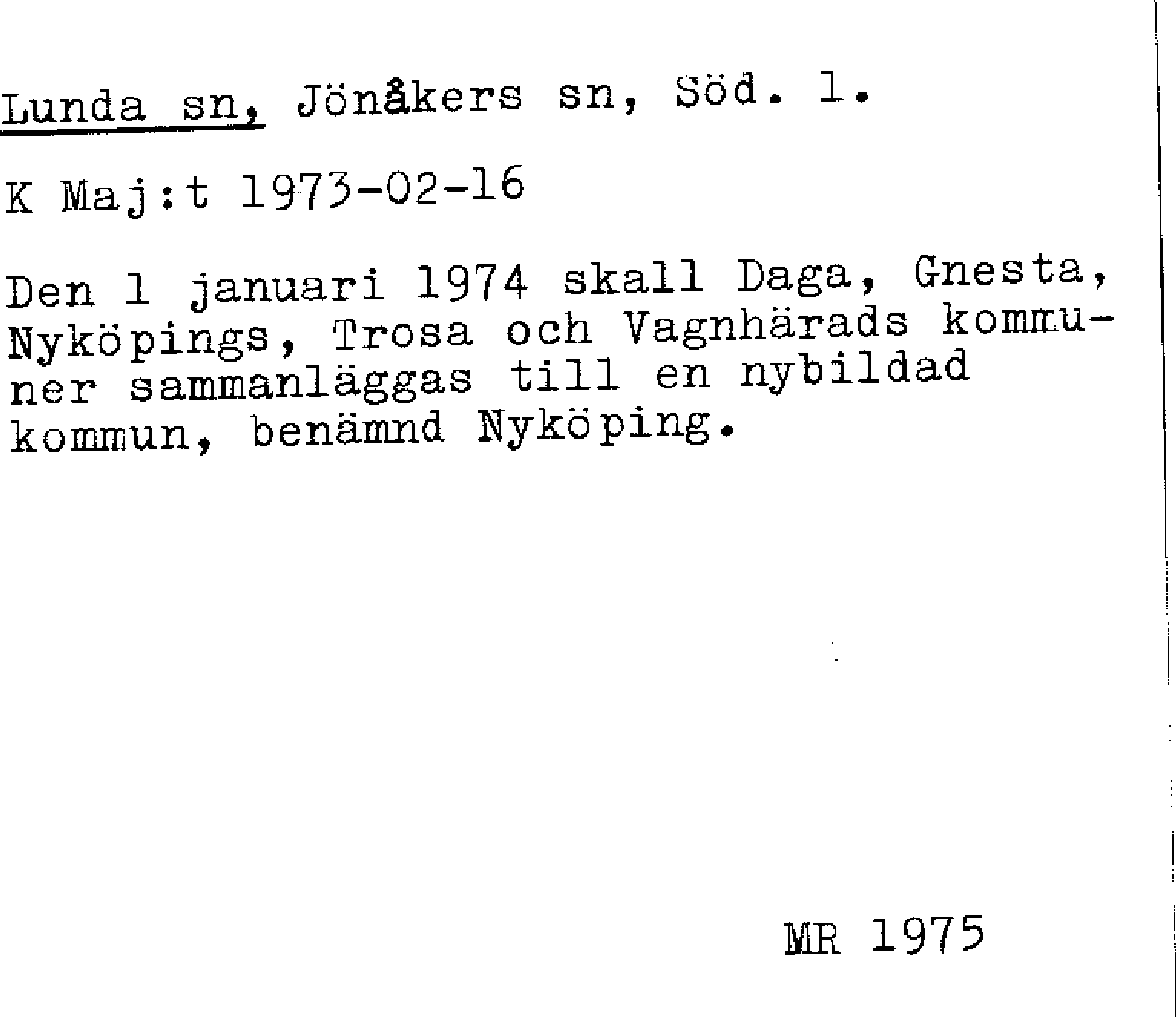 Lunda sn, Jönåkers sn, Söd. l.

K Maj:t 1973-02-16

Den 1 januari 1974 skall Daga, Gnesta, Nyköpings, Trosa och Vagnhärads kommuner sammanläggas till en nybildad kommun, benämnd Nyköping.

MR 1975